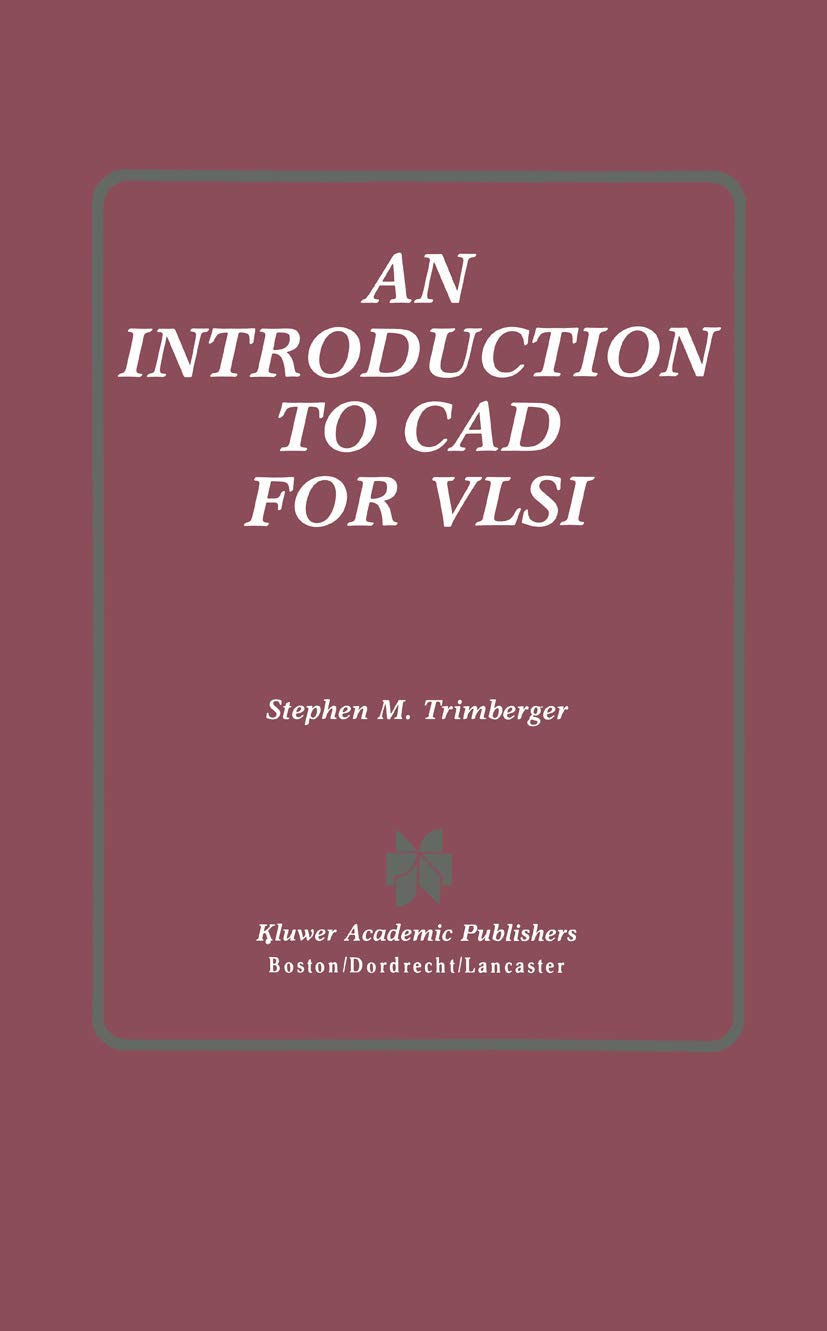 AN INTRODUCTION TO CAD FOR VLSI

Stephen M. Trimberger

Kluwer Academic Publishers
Boston/Dordrecht/Lancaster